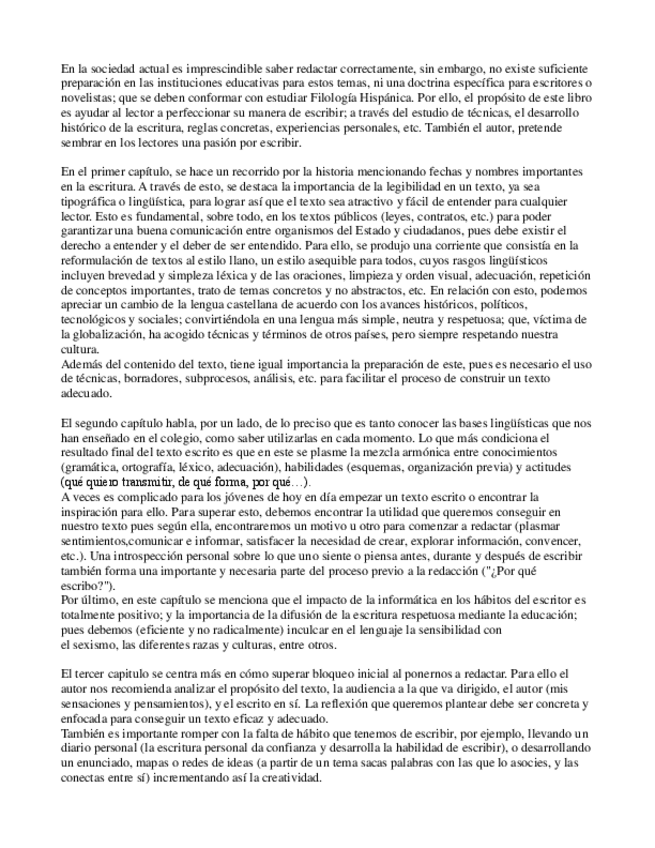 En la sociedad actual es imprescindible saber redactar correctamente, sin embargo, no existe suficiente preparación en las instituciones educativas para estos temas, ni una doctrina específica para escritores o novelistas; que se deben conformar con estudiar Filología Hispánica. Por ello, el propósito de este libro es ayudar al lector a perfeccionar su manera de escribir; a través del estudio de técnicas, el desarrollo histórico de la escritura, reglas concretas, experiencias personales, etc. También el autor, pretende sembrar en los lectores una pasión por escribir.

En el primer capítulo, se hace un recorrido por la historia mencionando fechas y nombres importantes en la escritura. A través de esto, se destaca la importancia de la legibilidad en un texto, ya sea tipográfica o lingüística, para lograr así que el texto sea atractivo y fácil de entender para cualquier lector. Esto es fundamental, sobre todo, en los textos públicos (leyes, contratos, etc.) para poder garantizar una buena comunicación entre organismos del Estado y ciudadanos, pues debe existir el derecho a entender y el deber de ser entendido. Para ello, se produjo una corriente que consistía en la reformulación de textos al estilo llano, un estilo asequible para todos, cuyos rasgos lingüísticos incluyen brevedad y simpleza léxica y de las oraciones, limpieza y orden visual, adecuación, repetición de conceptos importantes, trato de temas concretos y no abstractos, etc. En relación con esto, podemos apreciar un cambio de la lengua castellana de acuerdo con los avances históricos, políticos, tecnológicos y sociales; convirtiéndola en una lengua más simple, neutra y respetuosa; que, víctima de la globalización, ha acogido técnicas y términos de otros países, pero siempre respetando nuestra cultura.
Además del contenido del texto, tiene igual importancia la preparación de este, pues es necesario el uso de técnicas, borradores, subprocesos, análisis, etc. para facilitar el proceso de construir un texto adecuado.

El segundo capítulo habla, por un lado, de lo preciso que es tanto conocer las bases lingüísticas que nos han enseñado en el colegio, como saber utilizarlas en cada momento. Lo que más condiciona el resultado final del texto escrito es que en este se plasme la mezcla armónica entre conocimientos (gramática, ortografía, léxico, adecuación), habilidades (esquemas, organización previa) y actitudes (qué quiero transmitir, de qué forma, por qué…).
A veces es complicado para los jóvenes de hoy en día empezar un texto escrito o encontrar la inspiración para ello. Para superar esto, debemos encontrar la utilidad que queremos conseguir en nuestro texto pues según ella, encontraremos un motivo u otro para comenzar a redactar (plasmar sentimientos,comunicar e informar, satisfacer la necesidad de crear, explorar información, convencer, etc.). Una introspección personal sobre lo que uno siente o piensa antes, durante y después de escribir también forma una importante y necesaria parte del proceso previo a la redacción ("¿Por qué escribo?").
Por último, en este capítulo se menciona que el impacto de la informática en los hábitos del escritor es totalmente positivo; y la importancia de la difusión de la escritura respetuosa mediante la educación; pues debemos (eficiente y no radicalmente) inculcar en el lenguaje la sensibilidad con el sexismo, las diferentes razas y culturas, entre otros.

El tercer capitulo se centra más en cómo superar bloqueo inicial al ponernos a redactar. Para ello el autor nos recomienda analizar el propósito del texto, la audiencia a la que va dirigido, el autor (mis sensaciones y pensamientos), y el escrito en sí. La reflexión que queremos plantear debe ser concreta y enfocada para conseguir un texto eficaz y adecuado.
También es importante romper con la falta de hábito que tenemos de escribir, por ejemplo, llevando un diario personal (la escritura personal da confianza y desarrolla la habilidad de escribir), o desarrollando un enunciado, mapas o redes de ideas (a partir de un tema sacas palabras con las que lo asocies, y las conectas entre sí) incrementando así la creatividad.